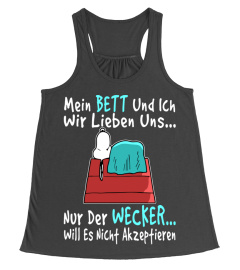 Mein BETT Und Ich
Wir Lieben Uns...

Nur Der WECKER...
Will Es Nicht Akzeptieren